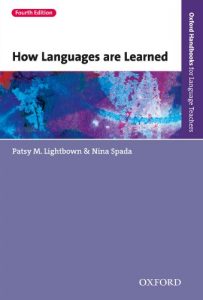 Fourth Edition

How Languages are Learned

Oxford Handbooks for Language Teachers

Patsy M. Lightbown & Nina Spada

OXFORD